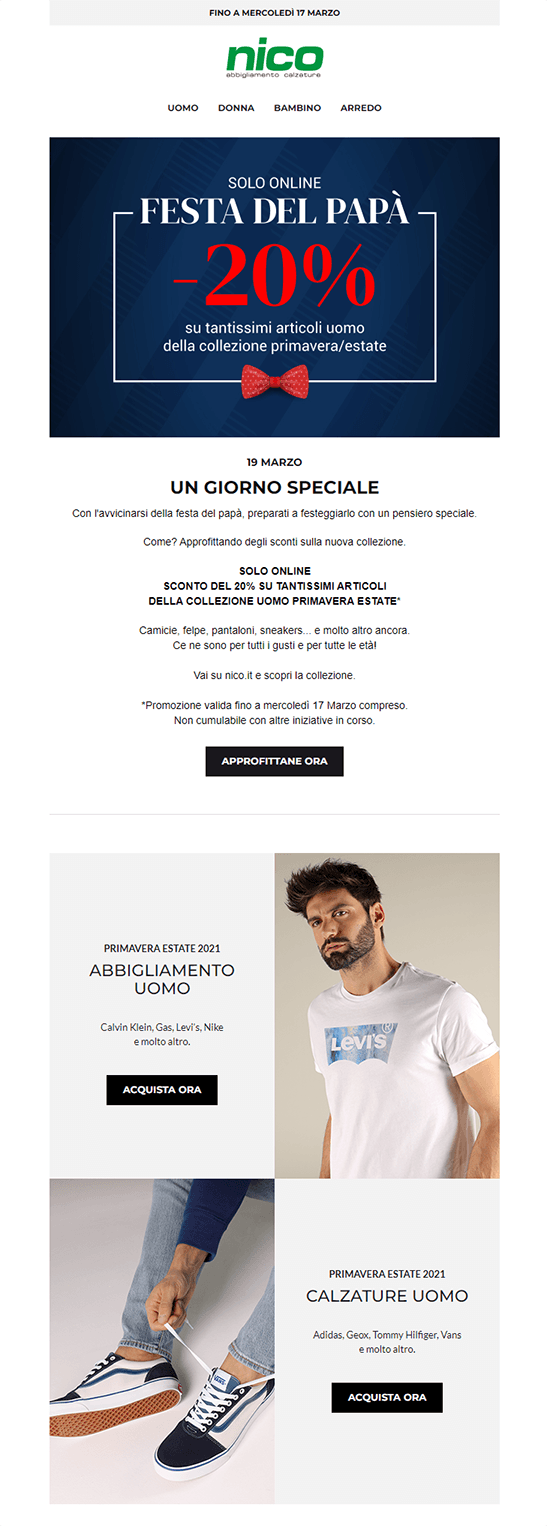 FINO A MERCOLEDÌ 17 MARZO

nico
abbigliamento calzature

UOMO DONNA BAMBINO ARREDO

SOLO ONLINE
FESTA DEL PAPÀ
-20%
su tantissimi articoli uomo della collezione primavera/estate

19 MARZO

UN GIORNO SPECIALE

Con l'avvicinarsi della festa del papà, preparati a festeggiarlo con un pensiero speciale.

Come? Approfittando degli sconti sulla nuova collezione.

SOLO ONLINE
SCONTO DEL 20% SU TANTISSIMI ARTICOLI
DELLA COLLEZIONE UOMO PRIMAVERA ESTATE*

Camicie, felpe, pantaloni, sneakers... e molto altro ancora.
Ce ne sono per tutti i gusti e per tutte le età!

Vai su nico.it e scopri la collezione.

*Promozione valida fino a mercoledì 17 Marzo compreso.
Non cumulabile con altre iniziative in corso.

APPROFITTANE ORA

PRIMAVERA ESTATE 2021
ABBIGLIAMENTO UOMO

Calvin Klein, Gas, Levi's, Nike
e molto altro.

ACQUISTA ORA

Levi's

PRIMAVERA ESTATE 2021
CALZATURE UOMO

Adidas, Geox, Tommy Hilfiger, Vans
e molto altro.

ACQUISTA ORA